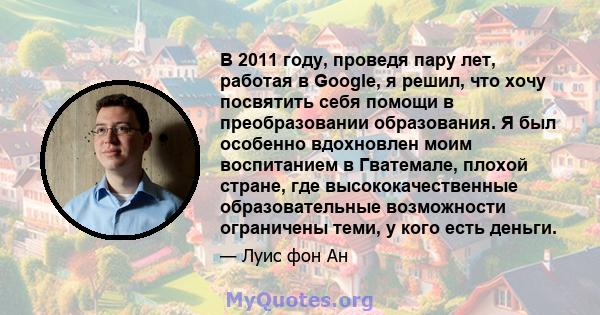 В 2011 году, проведя пару лет, работая в Google, я решил, что хочу посвятить себя помощи в преобразовании образования. Я был особенно вдохновлен моим воспитанием в Гватемале, плохой стране, где высококачественные образовательные возможности ограничены теми, у кого есть деньги.

— Луис фон Ан

MyQuotes.org